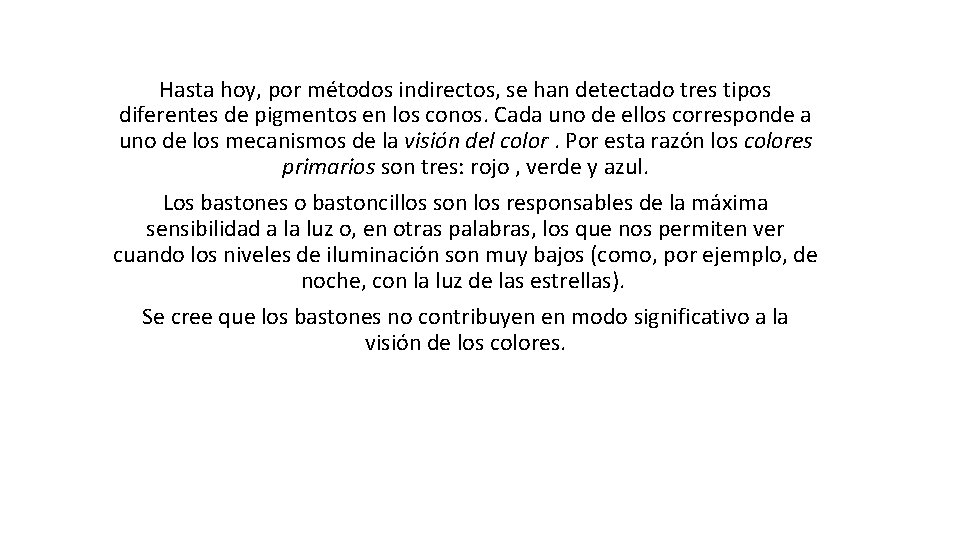 Hasta hoy, por métodos indirectos, se han detectado tres tipos diferentes de pigmentos en los conos. Cada uno de ellos corresponde a uno de los mecanismos de la visión del color . Por esta razón los colores primarios son tres: rojo , verde y azul.

Los bastones o bastoncillos son los responsables de la máxima sensibilidad a la luz o, en otras palabras, los que nos permiten ver cuando los niveles de iluminación son muy bajos (como, por ejemplo, de noche, con la luz de las estrellas).

Se cree que los bastones no contribuyen en modo significativo a la visión de los colores.